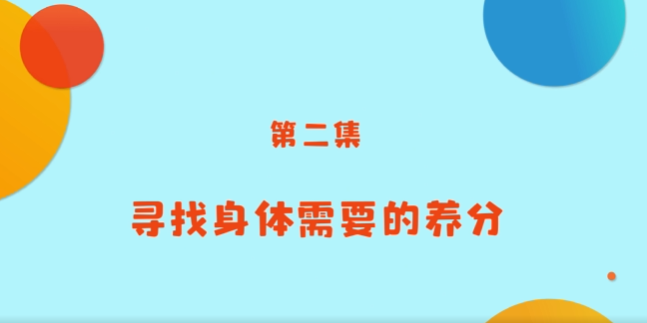 第二集

寻找身体需要的养分